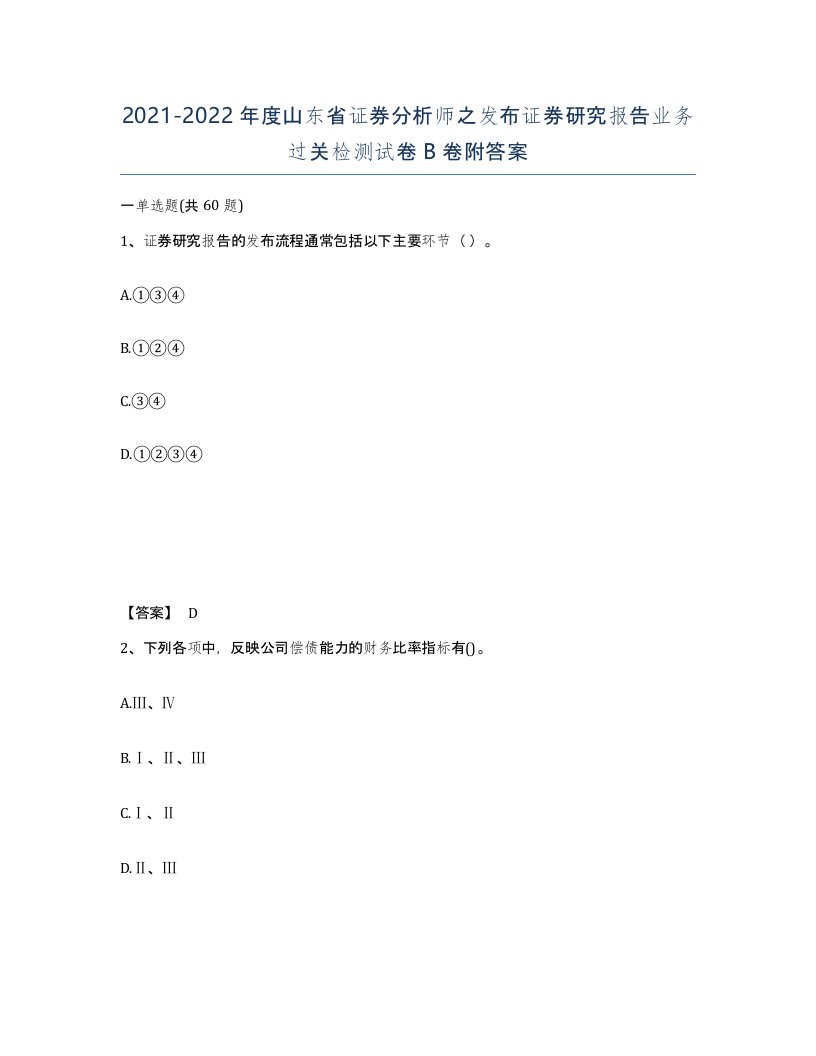 2021-2022年度山东省证券分析师之发布证券研究报告业务过关检测试卷B卷附答案

一单选题(共60题)

1、证券研究报告的发布流程通常包括以下主要环节（）。

A.①③④

B.①②④

C.③④

D.①②③④

【答案】 D

2、下列各项中，反映公司偿债能力的财务比率指标有()。

A.Ⅲ、Ⅳ

B.Ⅰ、Ⅱ、Ⅲ

C.Ⅰ、Ⅱ

D.Ⅱ、Ⅲ